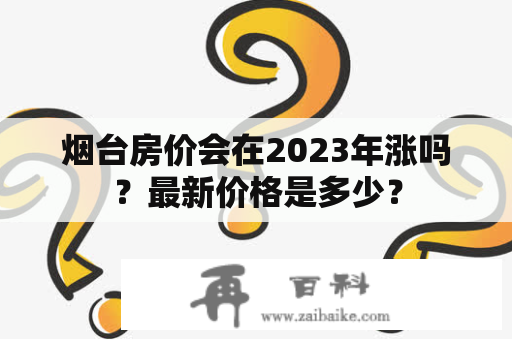 烟台房价会在2023年涨吗？最新价格是多少？

再 百科
www.zaibaike.com